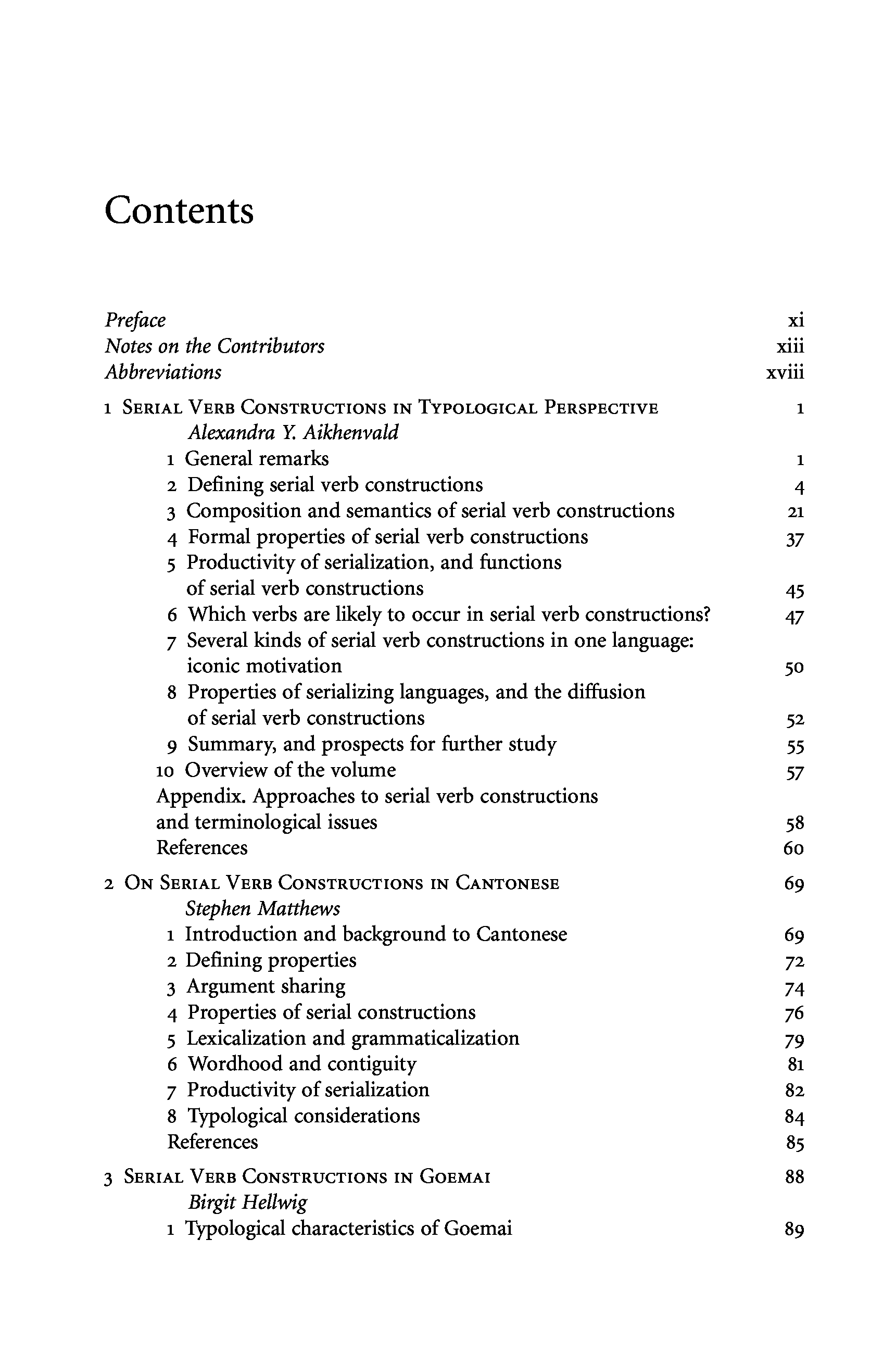 Contents

Preface xi
Notes on the Contributors xiii
Abbreviations xviii

1 Serial Verb Constructions in Typological Perspective 1
Alexandra Y. Aikhenvald
1 General remarks 1
2 Defining serial verb constructions 4
3 Composition and semantics of serial verb constructions 21
4 Formal properties of serial verb constructions 37
5 Productivity of serialization, and functions of serial verb constructions 45
6 Which verbs are likely to occur in serial verb constructions? 47
7 Several kinds of serial verb constructions in one language: iconic motivation 50
8 Properties of serializing languages, and the diffusion of serial verb constructions 52
9 Summary, and prospects for further study 55
10 Overview of the volume 57
Appendix. Approaches to serial verb constructions and terminological issues 58
References 60

2 On Serial Verb Constructions in Cantonese 69
Stephen Matthews
1 Introduction and background to Cantonese 69
2 Defining properties 72
3 Argument sharing 74
4 Properties of serial constructions 76
5 Lexicalization and grammaticalization 79
6 Wordhood and contiguity 81
7 Productivity of serialization 82
8 Typological considerations 84
References 85

3 Serial Verb Constructions in Goemai 88
Birgit Hellwig
1 Typological characteristics of Goemai 89